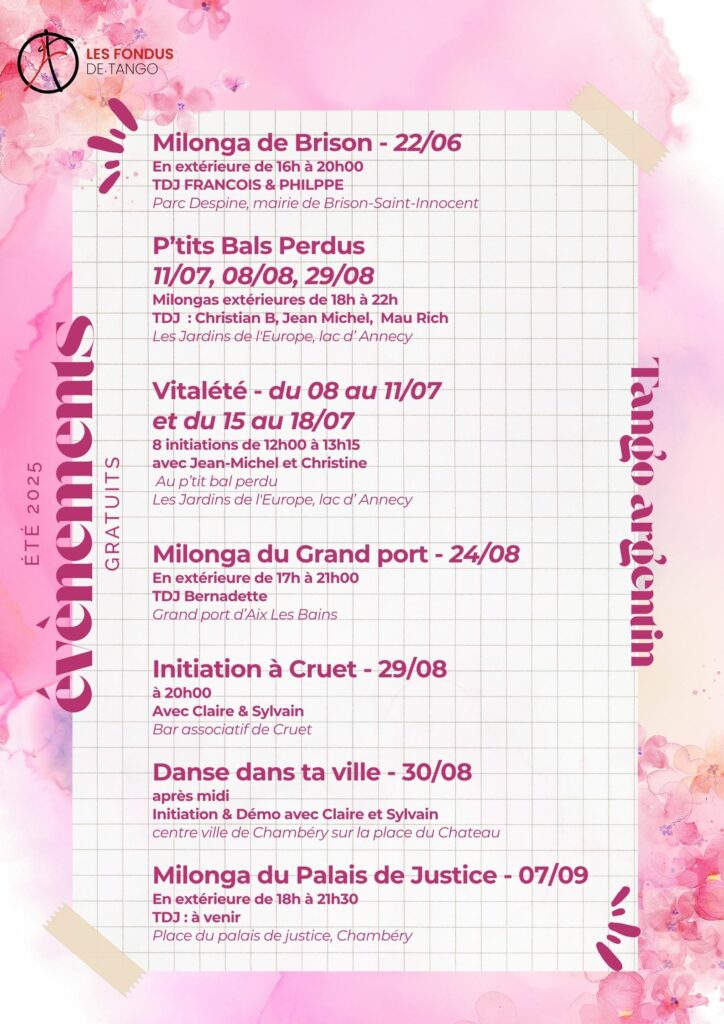 LES FONDUS DE TANGO

ÉTÉ 2025

évènements

GRATUITS

Milonga de Brison - 22/06
En extérieure de 16h à 20h00
TDJ FRANCOIS & PHILPPE
Parc Despine, mairie de Brison-Saint-Innocent

P'tits Bals Perdus
11/07, 08/08, 29/08
Milongas extérieures de 18h à 22h
TDJ : Christian B, Jean Michel, Mau Rich
Les Jardins de l'Europe, lac d' Annecy

Vitalété - du 08 au 11/07 et du 15 au 18/07
8 initiations de 12h00 à 13h15
avec Jean-Michel et Christine
Au p'tit bal perdu
Les Jardins de l'Europe, lac d' Annecy

Milonga du Grand port - 24/08
En extérieure de 17h à 21h00
TDJ Bernadette
Grand port d'Aix Les Bains

Initiation à Cruet - 29/08
à 20h00
Avec Claire & Sylvain
Bar associatif de Cruet

Danse dans ta ville - 30/08
après midi
Initiation & Démo avec Claire et Sylvain
centre ville de Chambéry sur la place du Chateau

Milonga du Palais de Justice - 07/09
En extérieure de 18h à 21h30
TDJ : à venir
Place du palais de justice, Chambéry

Tango argentin